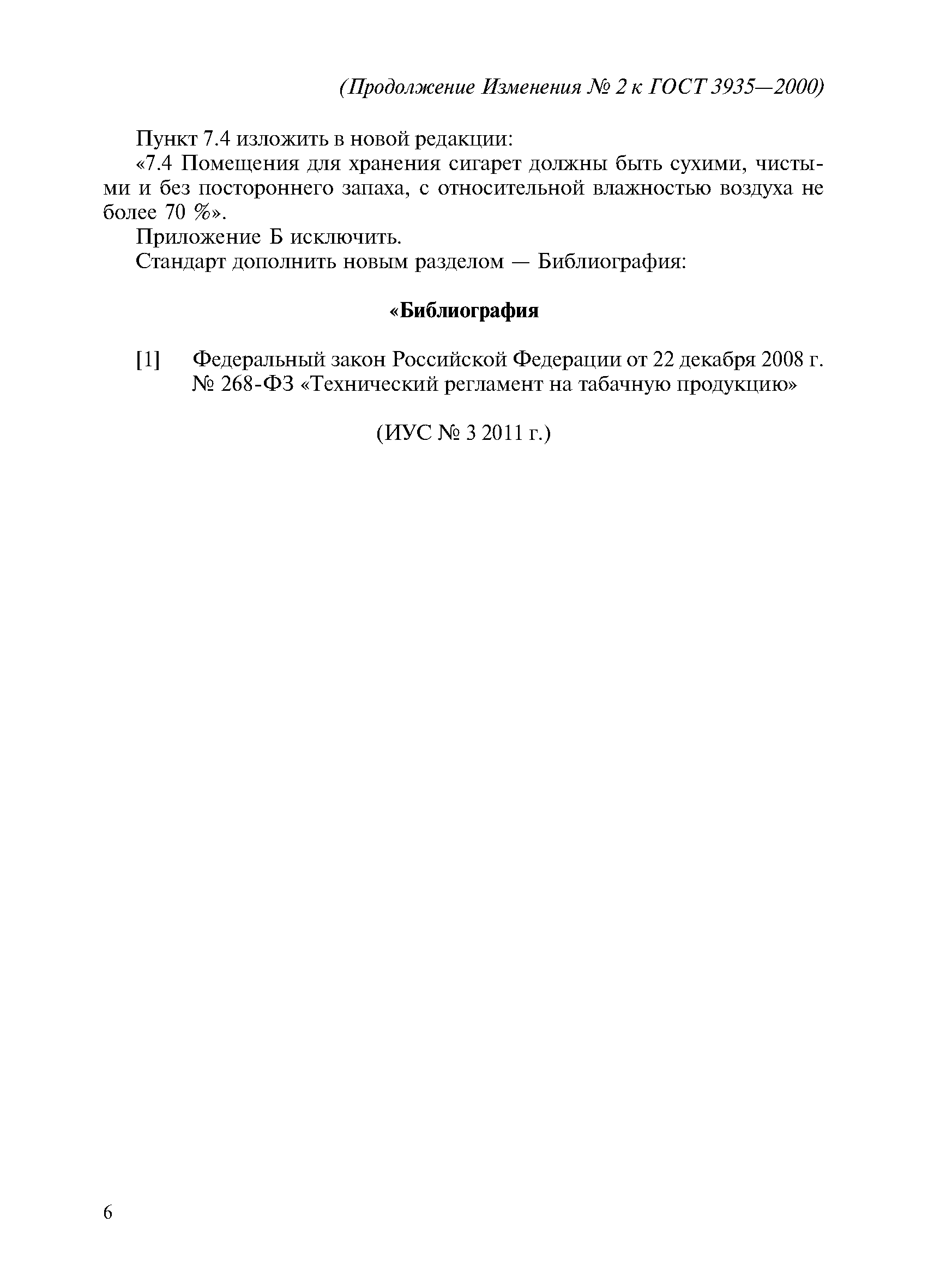 (Продолжение Изменения № 2 к ГОСТ 3935—2000)

Пункт 7.4 изложить в новой редакции:

«7.4 Помещения для хранения сигарет должны быть сухими, чистыми и без постороннего запаха, с относительной влажностью воздуха не более 70 %».

Приложение Б исключить.

Стандарт дополнить новым разделом — Библиография:

«Библиография

[1] Федеральный закон Российской Федерации от 22 декабря 2008 г. № 268-ФЗ «Технический регламент на табачную продукцию»

(ИУС № 3 2011 г.)

6